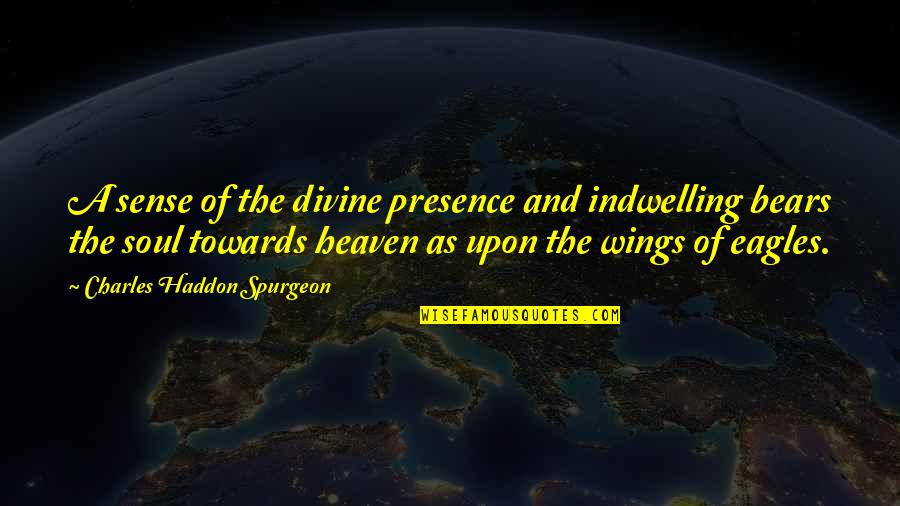 A sense of the divine presence and indwelling bears the soul towards heaven as upon the wings of eagles.

~ Charles Haddon Spurgeon

WISEFAMOUSQUOTES.COM